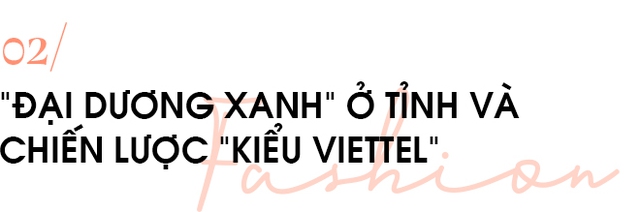 02/

"ĐẠI DƯƠNG XANH" Ở TỈNH VÀ CHIẾN LƯỢC "KIỂU VIETTEL"

Fashion